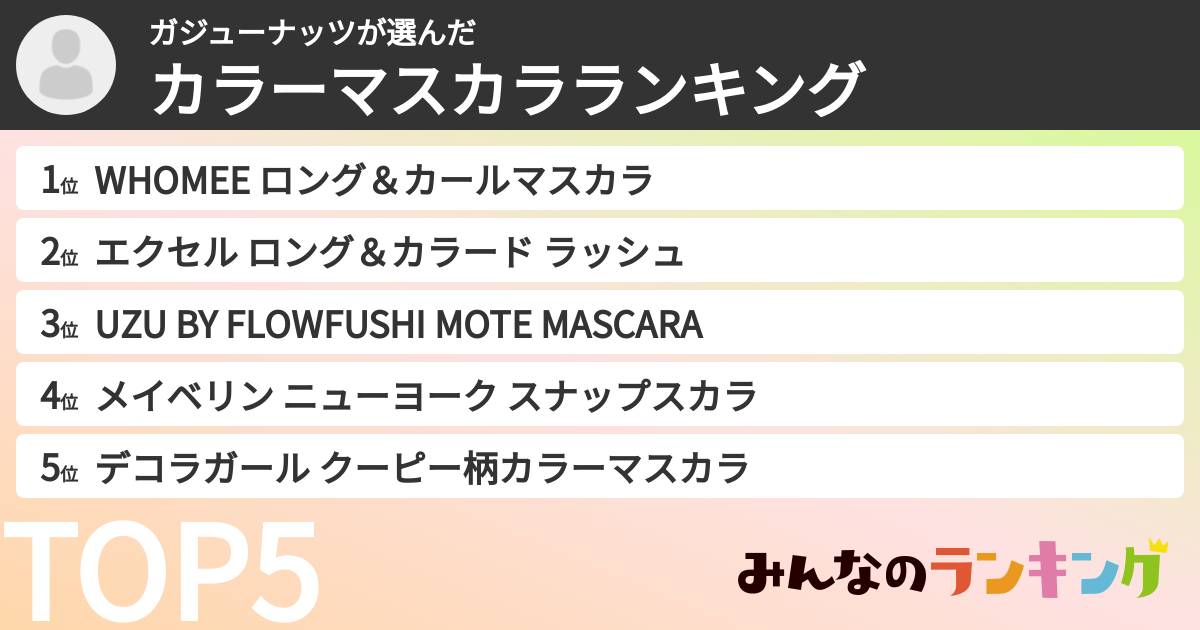 ガジューナッツが選んだ
カラーマスカラランキング

1位 WHOMEE ロング＆カールマスカラ

2位 エクセル ロング＆カラード ラッシュ

3位 UZU BY FLOWFUSHI MOTE MASCARA

4位 メイベリン ニューヨーク スナップスカラ

5位 デコラガール クーピー柄カラーマスカラ

TOP5

みんなのランキング